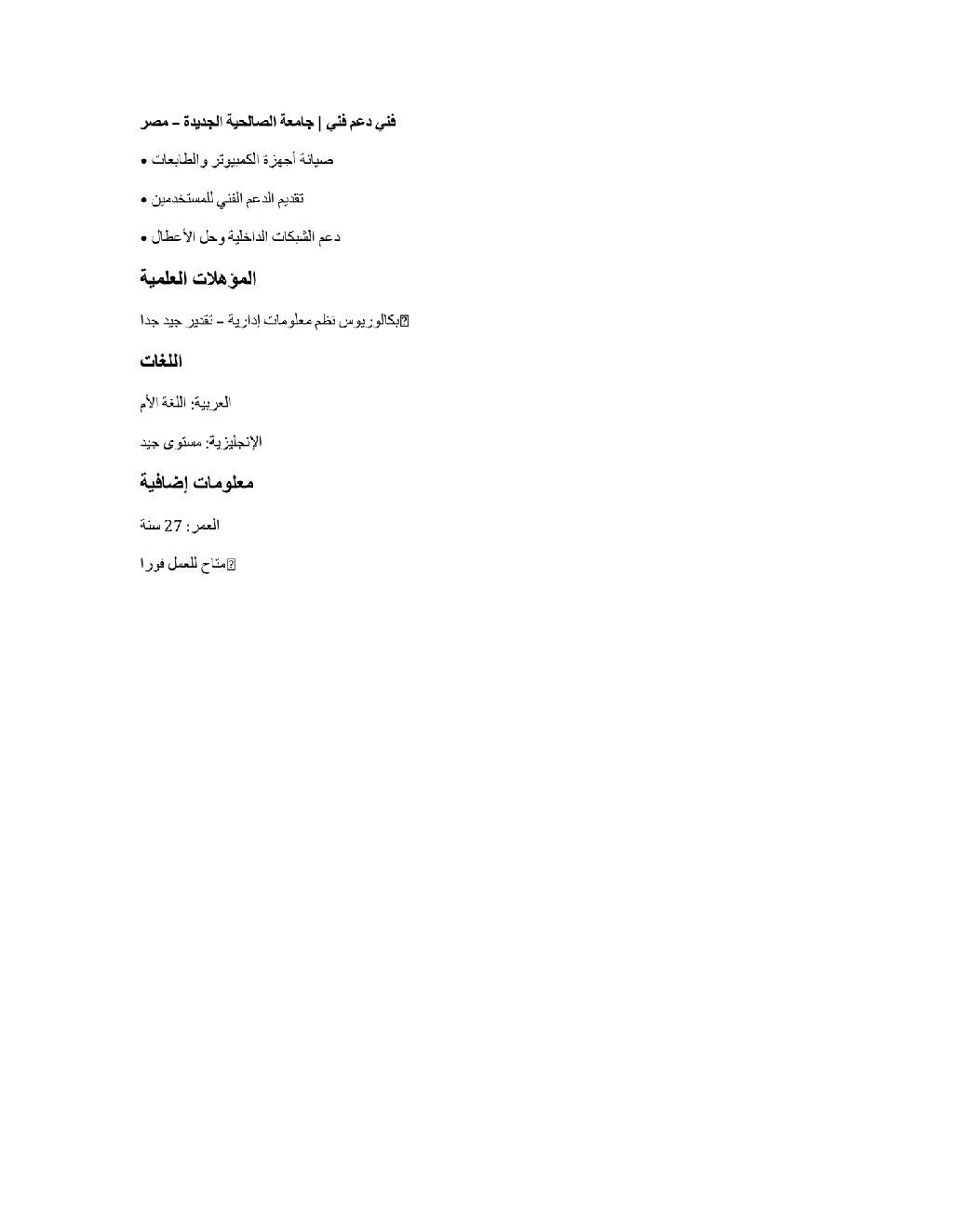 فني دعم فني | جامعة الصالحية الجديدة – مصر

• صيانة أجهزة الكمبيوتر والطابعات

• تقديم الدعم الفني للمستخدمين

• دعم الشبكات الداخلية وحل الأعطال

المؤهلات العلمية

بكالوريوس نظم معلومات إدارية – تقدير جيد جدا

اللغات

العربية: اللغة الأم

الإنجليزية: مستوى جيد

معلومات إضافية

العمر: 27 سنة

متاح للعمل فورا